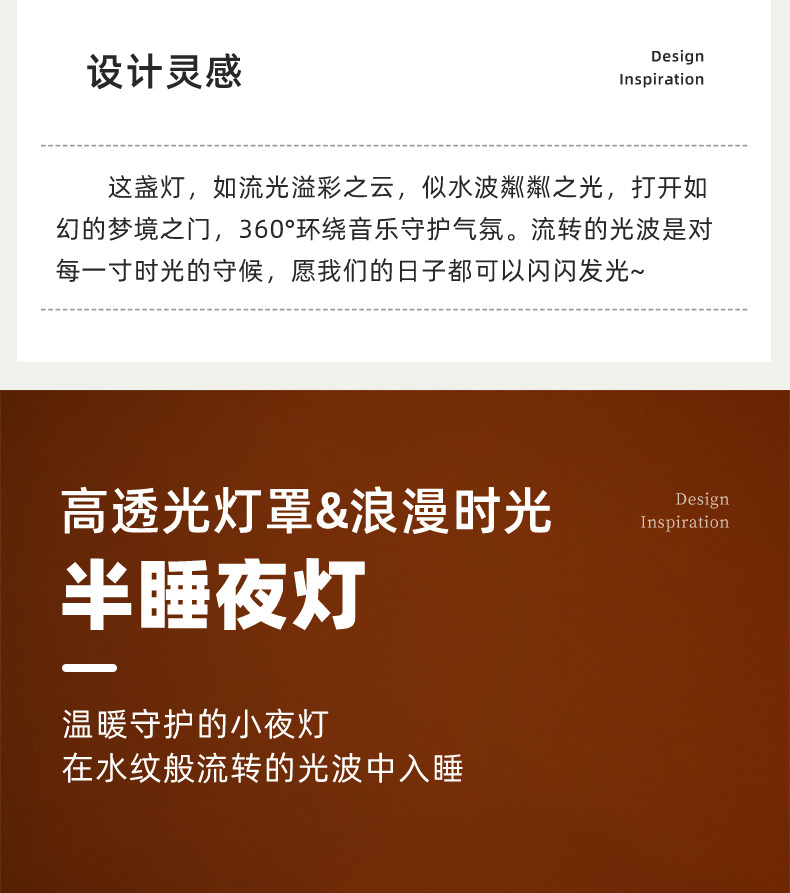 设计灵感

Design
Inspiration

这盏灯，如流光溢彩之云，似水波粼粼之光，打开如幻的梦境之门，360°环绕音乐守护气氛。流转的光波是对每一寸时光的守候，愿我们的日子都可以闪闪发光~

高透光灯罩&浪漫时光

Design
Inspiration

半睡夜灯

温暖守护的小夜灯
在水纹般流转的光波中入睡